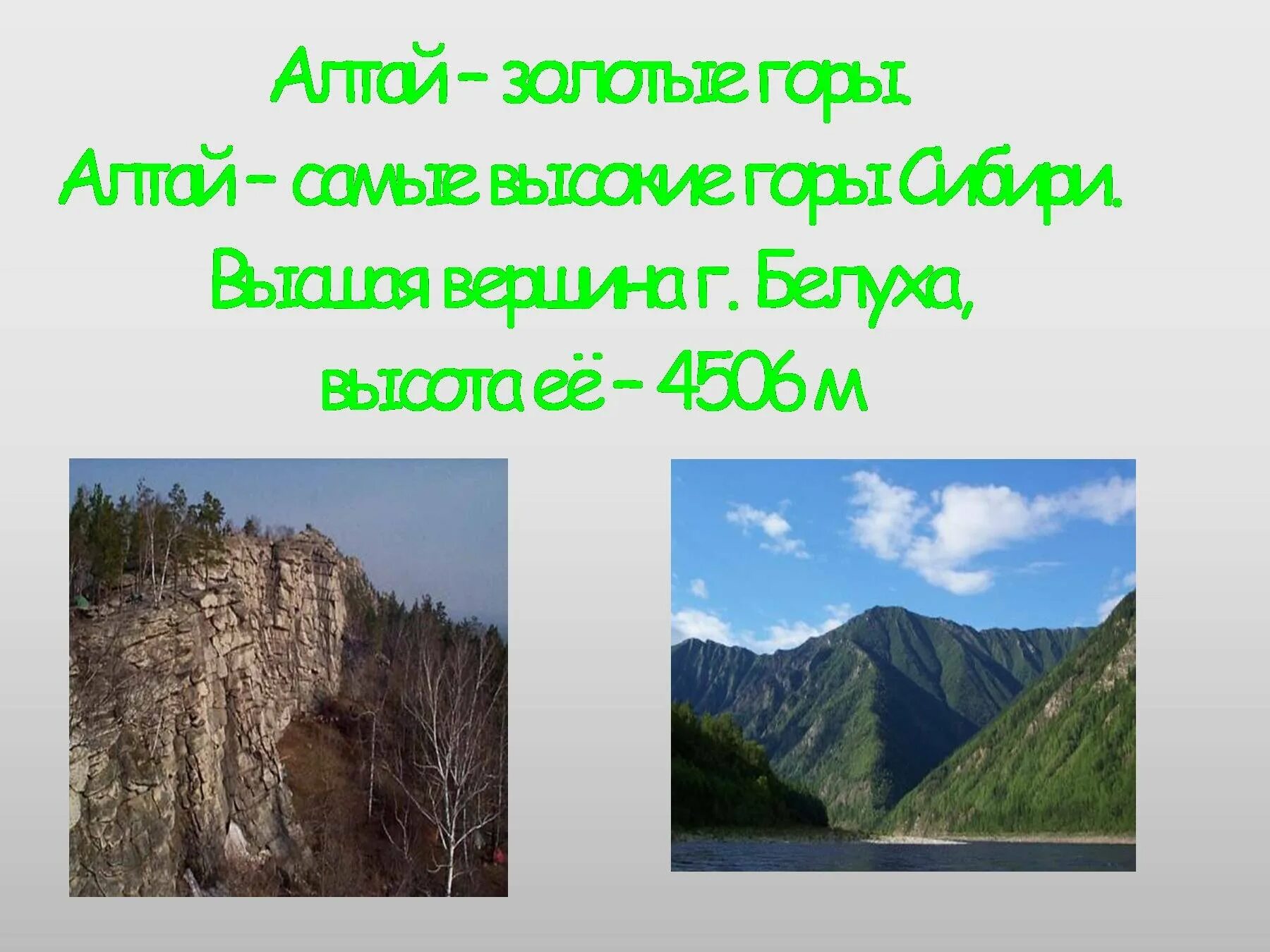 Алтай – золотые горы.
Алтай – самые высокие горы Сибири.
Высшая вершина г. Белуха,
высота её – 4506 м